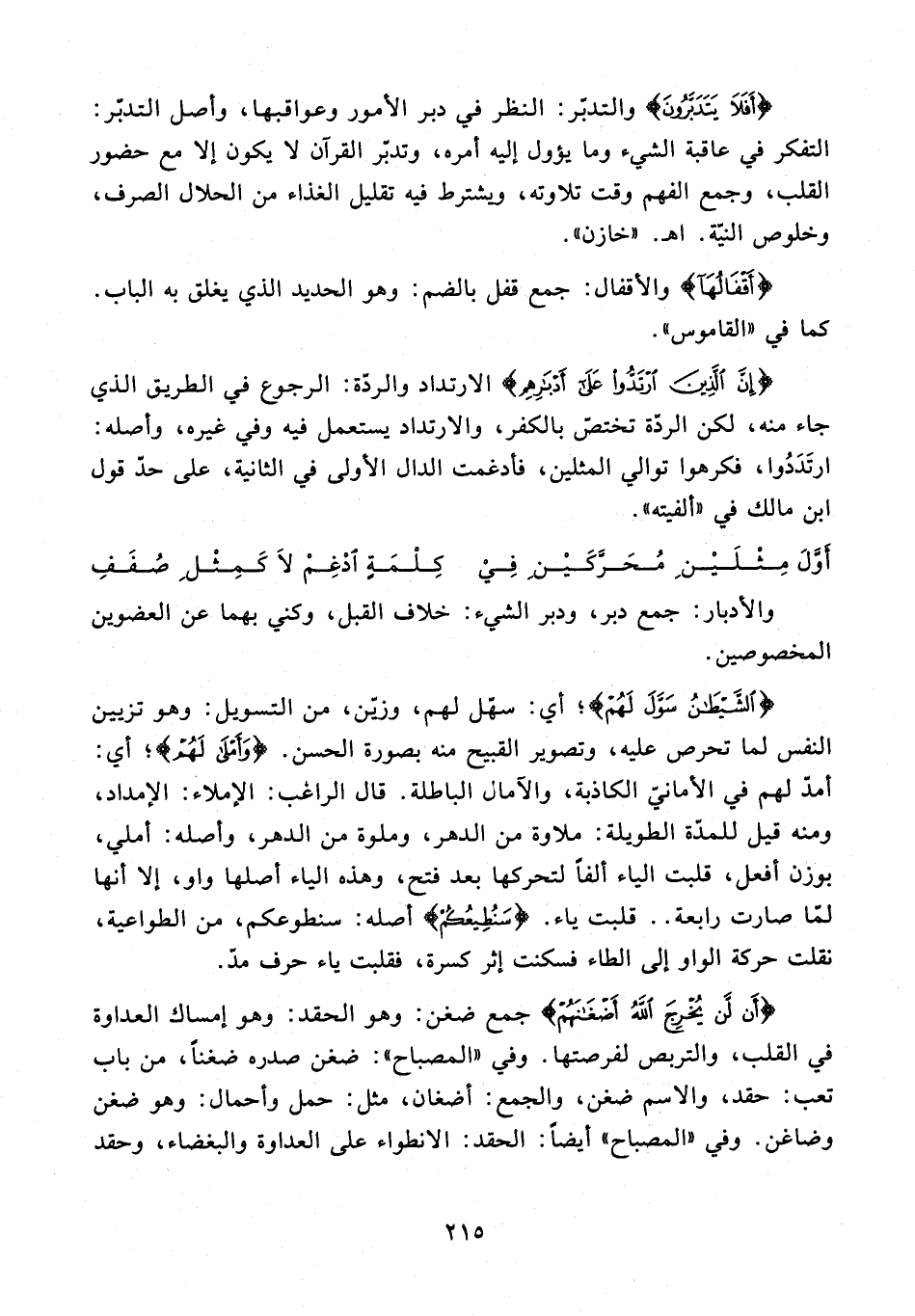 ﴿أَفَلَا يَتَدَبَّرُونَ﴾ والتدبّر: النظر في دبر الأمور وعواقبها، وأصل التدبّر: التفكر في عاقبة الشيء وما يؤول إليه أمره، وتدبّر القرآن لا يكون إلا مع حضور القلب، وجمع الفهم وقت تلاوته، ويشترط فيه تقليل الغذاء من الحلال الصرف، وخلوص النيّة. اهـ. «خازن».

﴿أَقْفَالُهَا﴾ والأقفال: جمع قفل بالضم: وهو الحديد الذي يغلق به الباب. كما في «القاموس».

﴿إِنَّ الَّذِينَ ارْتَدُّوا عَلَىٰ أَدْبَارِهِم﴾ الارتداد والردّة: الرجوع في الطريق الذي جاء منه، لكن الردّة تختصّ بالكفر، والارتداد يستعمل فيه وفي غيره، وأصله: ارتَدَدُوا، فكرهوا توالي المثلين، فأدغمت الدال الأولى في الثانية، على حدّ قول ابن مالك في «ألفيته».

أَوَّلَ مِثْلَيْنِ مُحَرَّكَيْنِ فِيْ كِلْمَةٍ أَدْغِمْ لاَ كَمِثْلِ صُفَفِ

والأدبار: جمع دبر، ودبر الشيء: خلاف القبل، وكني بهما عن العضوين المخصوصين.

﴿الشَّيْطَانُ سَوَّلَ لَهُمْ﴾؛ أي: سهّل لهم، وزيّن، من التسويل: وهو تزيين النفس لما تحرص عليه، وتصوير القبيح منه بصورة الحسن. ﴿وَأَمْلَىٰ لَهُمْ﴾؛ أي: أمدّ لهم في الأمانيّ الكاذبة، والآمال الباطلة. قال الراغب: الإملاء: الإمداد، ومنه قيل للمدّة الطويلة: ملاوة من الدهر، وملوة من الدهر، وأصله: أملي، بوزن أفعل، قلبت الياء ألفاً لتحركها بعد فتح، وهذه الياء أصلها واو، إلا أنها لمّا صارت رابعة.. قلبت ياء. ﴿سَنُطِيعُكُمْ﴾ أصله: سنطوعكم، من الطواعية، نقلت حركة الواو إلى الطاء فسكنت إثر كسرة، فقلبت ياء حرف مدّ.

﴿أَن لَّن يُخْرِجَ اللَّهُ أَضْغَانَهُمْ﴾ جمع ضغن: وهو الحقد: وهو إمساك العداوة في القلب، والتربص لفرصتها. وفي «المصباح»: ضغن صدره ضغناً، من باب تعب: حقد، والاسم ضغن، والجمع: أضغان، مثل: حمل وأحمال: وهو ضغن وضاغن. وفي «المصباح» أيضاً: الحقد: الانطواء على العداوة والبغضاء، وحقد

٢١٥